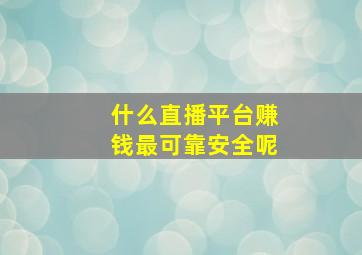 什么直播平台赚钱最可靠安全呢